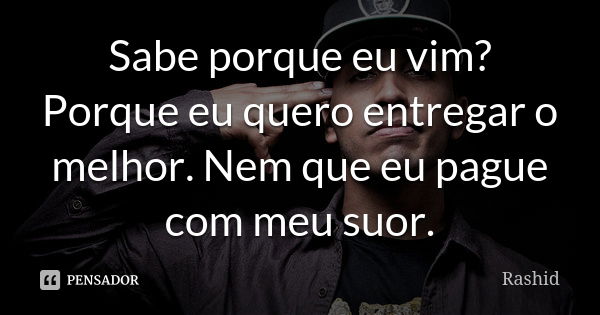 Sabe porque eu vim? Porque eu quero entregar o melhor. Nem que eu pague com meu suor.

PENSADOR

Rashid